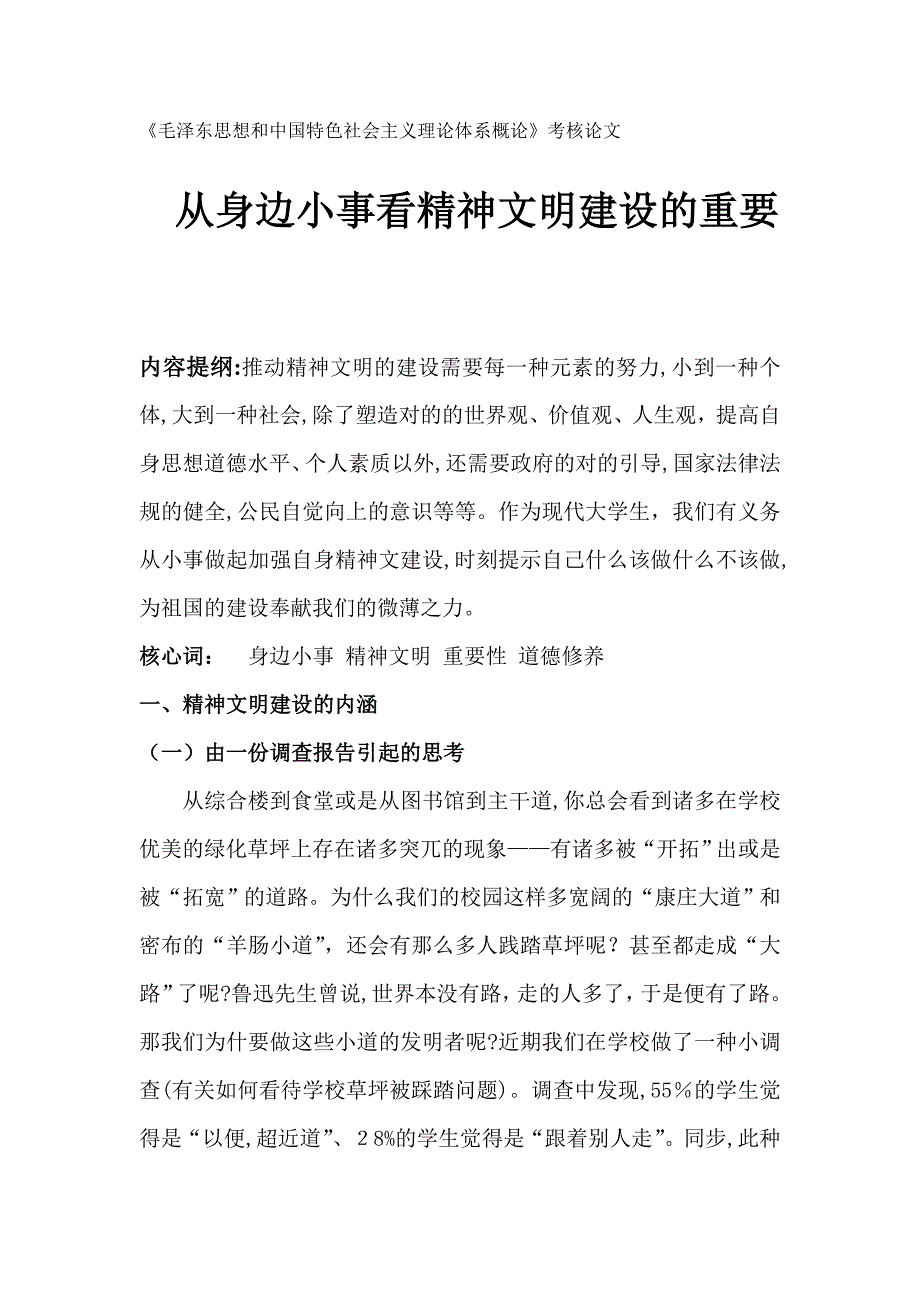 《毛泽东思想和中国特色社会主义理论体系概论》考核论文

从身边小事看精神文明建设的重要

内容提纲:推动精神文明的建设需要每一种元素的努力,小到一种个体,大到一种社会,除了塑造对的的世界观、价值观、人生观，提高自身思想道德水平、个人素质以外,还需要政府的对的引导,国家法律法规的健全,公民自觉向上的意识等等。作为现代大学生，我们有义务从小事做起加强自身精神文建设,时刻提示自己什么该做什么不该做,为祖国的建设奉献我们的微薄之力。

核心词：　身边小事 精神文明 重要性 道德修养

一、精神文明建设的内涵

（一）由一份调查报告引起的思考

从综合楼到食堂或是从图书馆到主干道,你总会看到诸多在学校优美的绿化草坪上存在诸多突兀的现象——有诸多被“开拓”出或是被“拓宽”的道路。为什么我们的校园这样多宽阔的“康庄大道”和密布的“羊肠小道”，还会有那么多人践踏草坪呢？甚至都走成“大路”了呢?鲁迅先生曾说,世界本没有路，走的人多了，于是便有了路。那我们为什要做这些小道的发明者呢?近期我们在学校做了一种小调查(有关如何看待学校草坪被踩踏问题)。调查中发现,55％的学生觉得是“以便,超近道”、２8%的学生觉得是“跟着别人走”。同步,此种